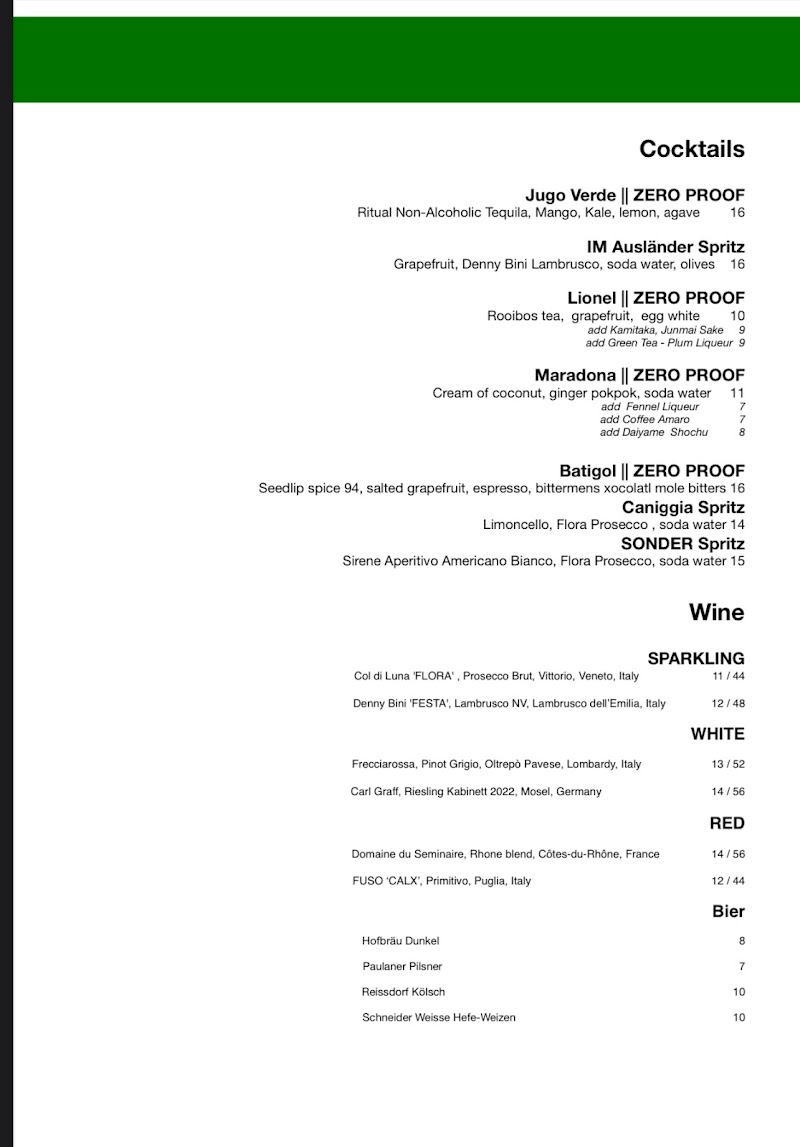 Cocktails

Jugo Verde || ZERO PROOF
Ritual Non-Alcoholic Tequila, Mango, Kale, lemon, agave 16

IM Ausländer Spritz
Grapefruit, Denny Bini Lambrusco, soda water, olives 16

Lionel || ZERO PROOF
Rooibos tea, grapefruit, egg white 10
add Kamitaka, Junmai Sake 9
add Green Tea - Plum Liqueur 9

Maradona || ZERO PROOF
Cream of coconut, ginger pokpok, soda water 11
add Fennel Liqueur 7
add Coffee Amaro 7
add Daiyame Shochu 8

Batigol || ZERO PROOF
Seedlip spice 94, salted grapefruit, espresso, bittermens xocolatl mole bitters 16

Caniggia Spritz
Limoncello, Flora Prosecco , soda water 14

SONDER Spritz
Sirene Aperitivo Americano Bianco, Flora Prosecco, soda water 15

Wine

SPARKLING
Col di Luna 'FLORA' , Prosecco Brut, Vittorio, Veneto, Italy 11 / 44
Denny Bini 'FESTA', Lambrusco NV, Lambrusco dell'Emilia, Italy 12 / 48

WHITE
Frecciarossa, Pinot Grigio, Oltrepò Pavese, Lombardy, Italy 13 / 52
Carl Graff, Riesling Kabinett 2022, Mosel, Germany 14 / 56

RED
Domaine du Seminaire, Rhone blend, Côtes-du-Rhône, France 14 / 56
FUSO 'CALX', Primitivo, Puglia, Italy 12 / 44

Bier
Hofbräu Dunkel 8
Paulaner Pilsner 7
Reissdorf Kölsch 10
Schneider Weisse Hefe-Weizen 10